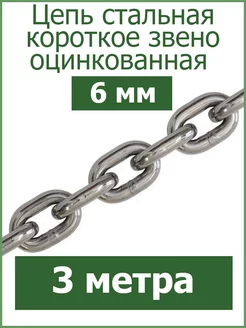 Цепь стальная короткое звено оцинкованная

6 мм

3 метра